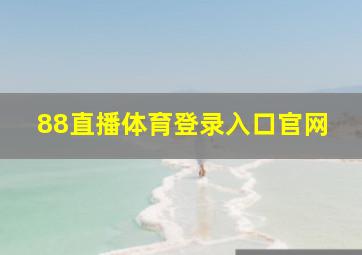 88直播体育登录入口官网